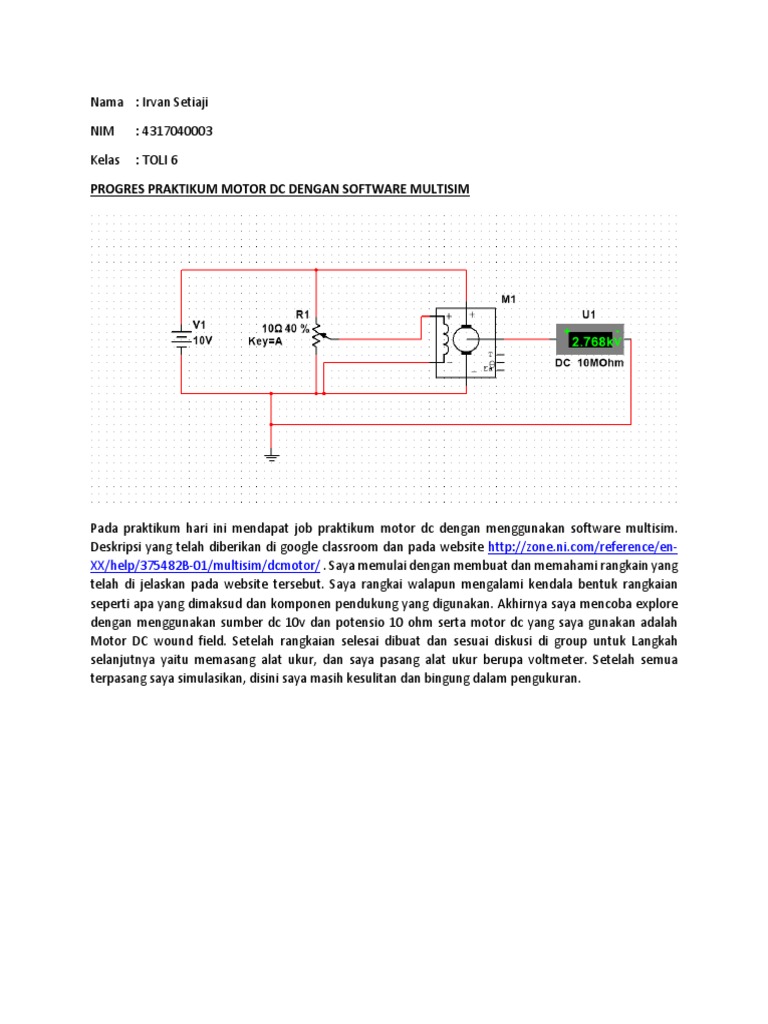 Nama : Irvan Setiaji

NIM : 4317040003

Kelas : TOLI 6

PROGRES PRAKTIKUM MOTOR DC DENGAN SOFTWARE MULTISIM

V1
10V

R1
10Ω 40 %
Key=A

M1

U1

2.768kV

DC 10MOhm

Pada praktikum hari ini mendapat job praktikum motor dc dengan menggunakan software multisim. Deskripsi yang telah diberikan di google classroom dan pada website http://zone.ni.com/reference/en-XX/help/375482B-01/multisim/dcmotor/ . Saya memulai dengan membuat dan memahami rangkain yang telah di jelaskan pada website tersebut. Saya rangkai walapun mengalami kendala bentuk rangkaian seperti apa yang dimaksud dan komponen pendukung yang digunakan. Akhirnya saya mencoba explore dengan menggunakan sumber dc 10v dan potensio 10 ohm serta motor dc yang saya gunakan adalah Motor DC wound field. Setelah rangkaian selesai dibuat dan sesuai diskusi di group untuk Langkah selanjutnya yaitu memasang alat ukur, dan saya pasang alat ukur berupa voltmeter. Setelah semua terpasang saya simulasikan, disini saya masih kesulitan dan bingung dalam pengukuran.